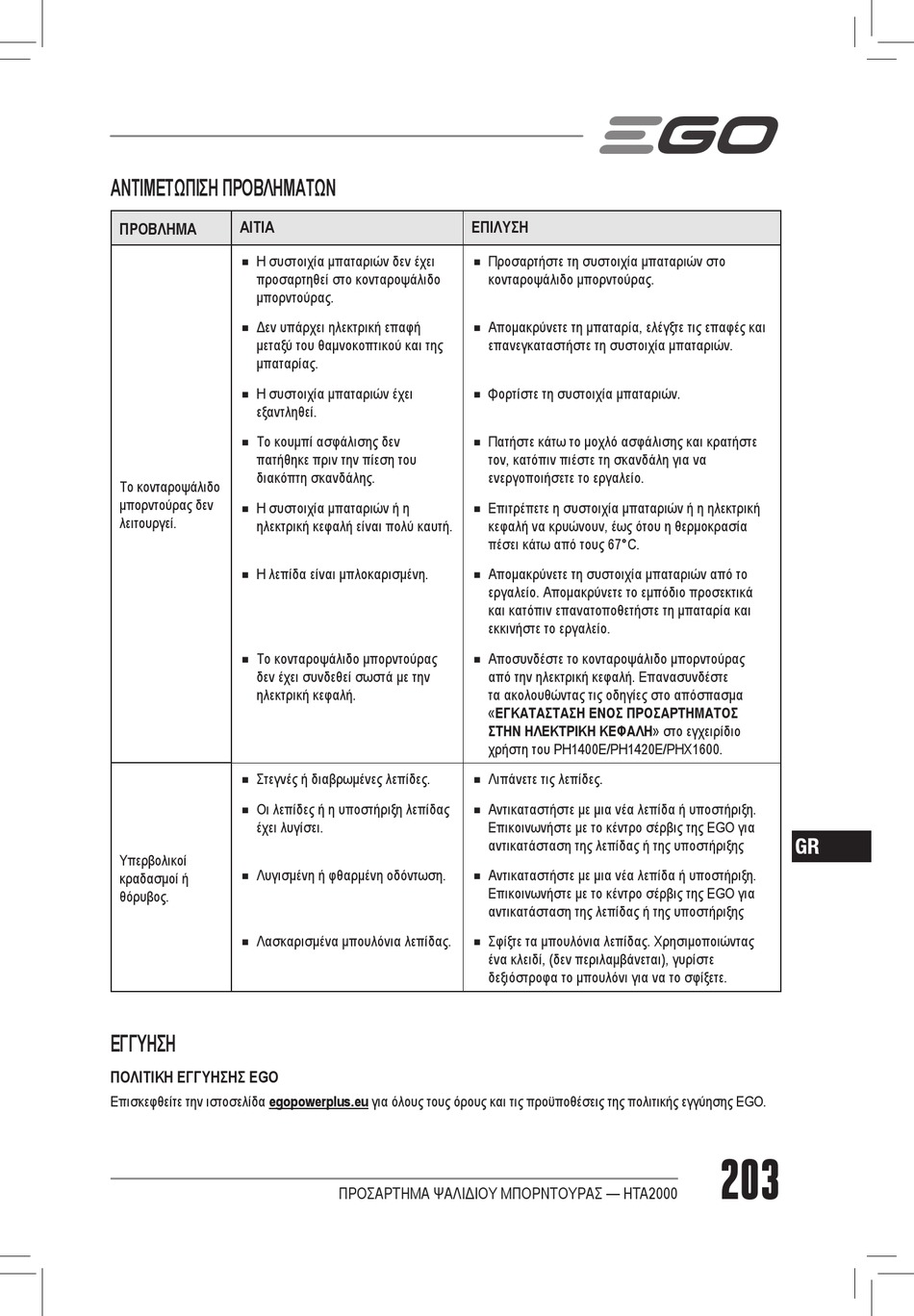 EGO

ΑΝΤΙΜΕΤΩΠΙΣΗ ΠΡΟΒΛΗΜΑΤΩΝ

| ΠΡΟΒΛΗΜΑ | ΑΙΤΙΑ | ΕΠΙΛΥΣΗ |
|---|---|---|
| Το κονταροψάλιδο μπορντούρας δεν λειτουργεί. | ■ Η συστοιχία μπαταριών δεν έχει προσαρτηθεί στο κονταροψάλιδο μπορντούρας. | ■ Προσαρτήστε τη συστοιχία μπαταριών στο κονταροψάλιδο μπορντούρας. |
| | ■ Δεν υπάρχει ηλεκτρική επαφή μεταξύ του θαμνοκοπτικού και της μπαταρίας. | ■ Απομακρύνετε τη μπαταρία, ελέγξτε τις επαφές και επανεγκαταστήστε τη συστοιχία μπαταριών. |
| | ■ Η συστοιχία μπαταριών έχει εξαντληθεί. | ■ Φορτίστε τη συστοιχία μπαταριών. |
| | ■ Το κουμπί ασφάλισης δεν πατήθηκε πριν την πίεση του διακόπτη σκανδάλης. | ■ Πατήστε κάτω το μοχλό ασφάλισης και κρατήστε τον, κατόπιν πιέστε τη σκανδάλη για να ενεργοποιήσετε το εργαλείο. |
| | ■ Η συστοιχία μπαταριών ή η ηλεκτρική κεφαλή είναι πολύ καυτή. | ■ Επιτρέπετε η συστοιχία μπαταριών ή η ηλεκτρική κεφαλή να κρυώνουν, έως ότου η θερμοκρασία πέσει κάτω από τους 67°C. |
| | ■ Η λεπίδα είναι μπλοκαρισμένη. | ■ Απομακρύνετε τη συστοιχία μπαταριών από το εργαλείο. Απομακρύνετε το εμπόδιο προσεκτικά και κατόπιν επανατοποθετήστε τη μπαταρία και εκκινήστε το εργαλείο. |
| | ■ Το κονταροψάλιδο μπορντούρας δεν έχει συνδεθεί σωστά με την ηλεκτρική κεφαλή. | ■ Αποσυνδέστε το κονταροψάλιδο μπορντούρας από την ηλεκτρική κεφαλή. Επανασυνδέστε τα ακολουθώντας τις οδηγίες στο απόσπασμα «ΕΓΚΑΤΑΣΤΑΣΗ ΕΝΟΣ ΠΡΟΣΑΡΤΗΜΑΤΟΣ ΣΤΗΝ ΗΛΕΚΤΡΙΚΗ ΚΕΦΑΛΗ» στο εγχειρίδιο χρήστη του PH1400E/PH1420E/PHX1600. |
| Υπερβολικοί κραδασμοί ή θόρυβος. | ■ Στεγνές ή διαβρωμένες λεπίδες. | ■ Λιπάνετε τις λεπίδες. |
| | ■ Οι λεπίδες ή η υποστήριξη λεπίδας έχει λυγίσει. | ■ Αντικαταστήστε με μια νέα λεπίδα ή υποστήριξη. Επικοινωνήστε με το κέντρο σέρβις της EGO για αντικατάσταση της λεπίδας ή της υποστήριξης |
| | ■ Λυγισμένη ή φθαρμένη οδόντωση. | ■ Αντικαταστήστε με μια νέα λεπίδα ή υποστήριξη. Επικοινωνήστε με το κέντρο σέρβις της EGO για αντικατάσταση της λεπίδας ή της υποστήριξης |
| | ■ Λασκαρισμένα μπουλόνια λεπίδας. | ■ Σφίξτε τα μπουλόνια λεπίδας. Χρησιμοποιώντας ένα κλειδί, (δεν περιλαμβάνεται), γυρίστε δεξιόστροφα το μπουλόνι για να το σφίξετε. |

GR

ΕΓΓΥΗΣΗ

ΠΟΛΙΤΙΚΗ ΕΓΓΥΗΣΗΣ EGO

Επισκεφθείτε την ιστοσελίδα egopowerplus.eu για όλους τους όρους και τις προϋποθέσεις της πολιτικής εγγύησης EGO.

ΠΡΟΣΑΡΤΗΜΑ ΨΑΛΙΔΙΟΥ ΜΠΟΡΝΤΟΥΡΑΣ — HTA2000

203